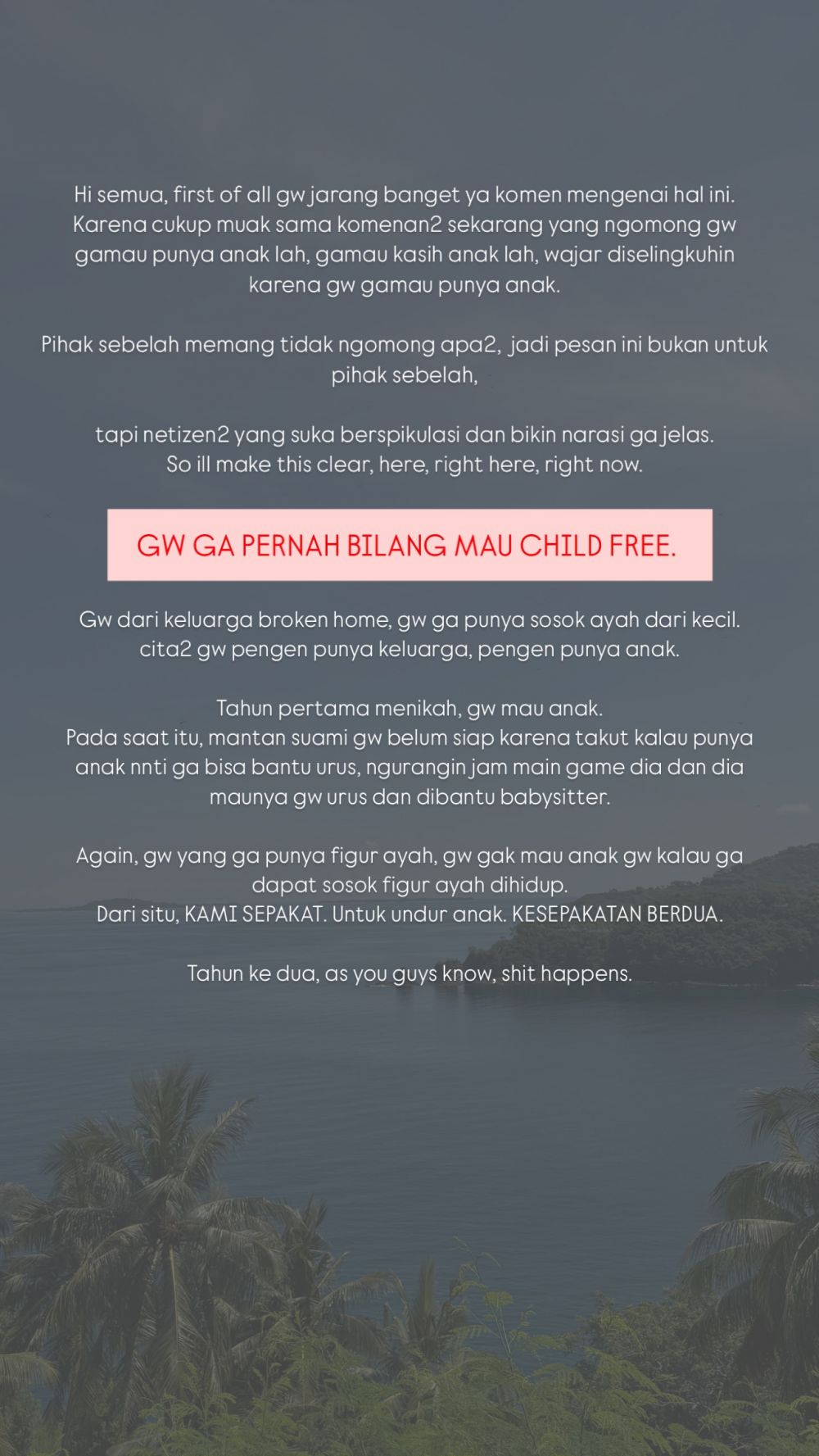 Hi semua, first of all gw jarang banget ya komen mengenai hal ini. Karena cukup muak sama komenan2 sekarang yang ngomong gw gamau punya anak lah, gamau kasih anak lah, wajar diselingkuhin karena gw gamau punya anak.

Pihak sebelah memang tidak ngomong apa2, jadi pesan ini bukan untuk pihak sebelah,

tapi netizen2 yang suka berspikulasi dan bikin narasi ga jelas. So ill make this clear, here, right here, right now.

GW GA PERNAH BILANG MAU CHILD FREE.

Gw dari keluarga broken home, gw ga punya sosok ayah dari kecil. cita2 gw pengen punya keluarga, pengen punya anak.

Tahun pertama menikah, gw mau anak.
Pada saat itu, mantan suami gw belum siap karena takut kalau punya anak nnti ga bisa bantu urus, ngurangin jam main game dia dan dia maunya gw urus dan dibantu babysitter.

Again, gw yang ga punya figur ayah, gw gak mau anak gw kalau ga dapat sosok figur ayah dihidup.
Dari situ, KAMI SEPAKAT. Untuk undur anak. KESEPAKATAN BERDUA.

Tahun ke dua, as you guys know, shit happens.